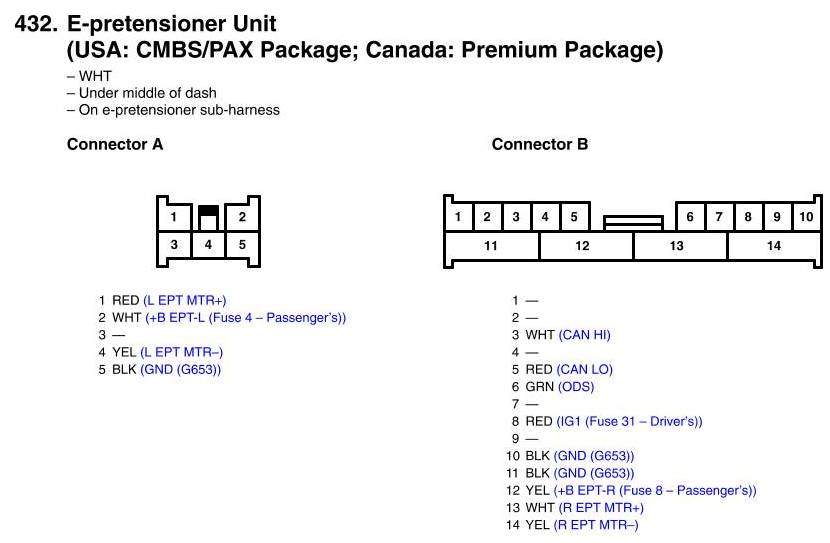 432. E-pretensioner Unit
(USA: CMBS/PAX Package; Canada: Premium Package)

– WHT
– Under middle of dash
– On e-pretensioner sub-harness

Connector A

1 2
3 4 5

1 RED (L EPT MTR+)
2 WHT (+B EPT-L (Fuse 4 – Passenger's))
3 —
4 YEL (L EPT MTR–)
5 BLK (GND (G653))

Connector B

1 2 3 4 5 6 7 8 9 10
11 12 13 14

1 —
2 —
3 WHT (CAN HI)
4 —
5 RED (CAN LO)
6 GRN (ODS)
7 —
8 RED (IG1 (Fuse 31 – Driver's))
9 —
10 BLK (GND (G653))
11 BLK (GND (G653))
12 YEL (+B EPT-R (Fuse 8 – Passenger's))
13 WHT (R EPT MTR+)
14 YEL (R EPT MTR–)